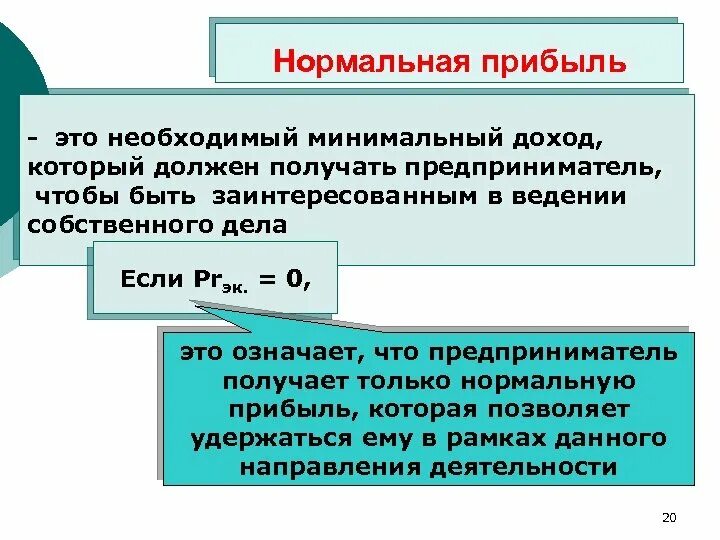 Нормальная прибыль

- это необходимый минимальный доход, который должен получать предприниматель, чтобы быть заинтересованным в ведении собственного дела

Если $Pr_{эк.} = 0$,

это означает, что предприниматель получает только нормальную прибыль, которая позволяет удержаться ему в рамках данного направления деятельности

20